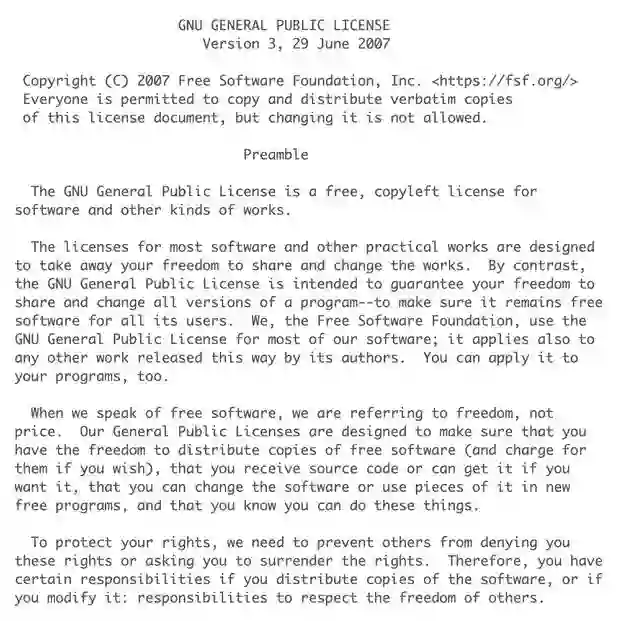 GNU GENERAL PUBLIC LICENSE
Version 3, 29 June 2007

Copyright (C) 2007 Free Software Foundation, Inc. <https://fsf.org/>
Everyone is permitted to copy and distribute verbatim copies of this license document, but changing it is not allowed.

Preamble

The GNU General Public License is a free, copyleft license for software and other kinds of works.

The licenses for most software and other practical works are designed to take away your freedom to share and change the works.  By contrast, the GNU General Public License is intended to guarantee your freedom to share and change all versions of a program--to make sure it remains free software for all its users.  We, the Free Software Foundation, use the GNU General Public License for most of our software; it applies also to any other work released this way by its authors.  You can apply it to your programs, too.

When we speak of free software, we are referring to freedom, not price.  Our General Public Licenses are designed to make sure that you have the freedom to distribute copies of free software (and charge for them if you wish), that you receive source code or can get it if you want it, that you can change the software or use pieces of it in new free programs, and that you know you can do these things.

To protect your rights, we need to prevent others from denying you these rights or asking you to surrender the rights.  Therefore, you have certain responsibilities if you distribute copies of the software, or if you modify it: responsibilities to respect the freedom of others.